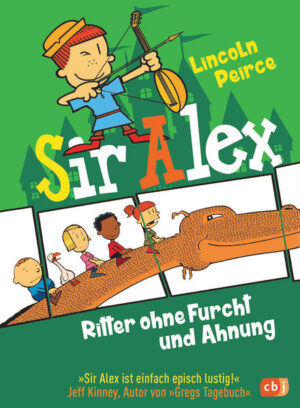 Lincoln Peirce

Sir Alex

Ritter ohne Furcht und Ahnung

»Sir Alex ist einfach episch lustig!«
Jeff Kinney, Autor von »Gregs Tagebuch«

cbj